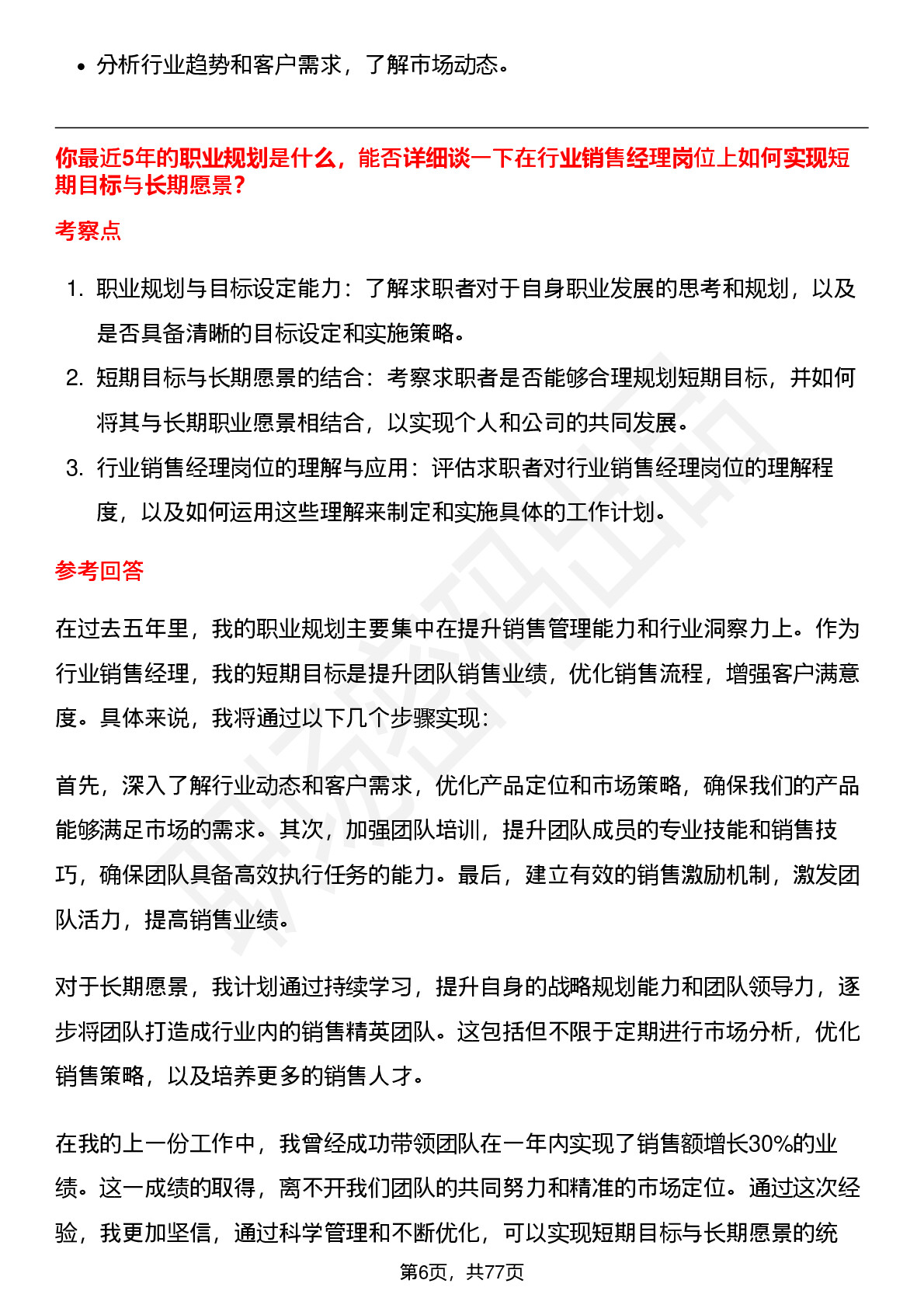 - 分析行业趋势和客户需求，了解市场动态。

你最近5年的职业规划是什么，能否详细谈一下在行业销售经理岗位上如何实现短期目标与长期愿景？

考察点

1. 职业规划与目标设定能力：了解求职者对于自身职业发展的思考和规划，以及是否具备清晰的目标设定和实施策略。
2. 短期目标与长期愿景的结合：考察求职者是否能够合理规划短期目标，并如何将其与长期职业愿景相结合，以实现个人和公司的共同发展。
3. 行业销售经理岗位的理解与应用：评估求职者对行业销售经理岗位的理解程度，以及如何运用这些理解来制定和实施具体的工作计划。

参考回答

在过去五年里，我的职业规划主要集中在提升销售管理能力和行业洞察力上。作为行业销售经理，我的短期目标是提升团队销售业绩，优化销售流程，增强客户满意度。具体来说，我将通过以下几个步骤实现：

首先，深入了解行业动态和客户需求，优化产品定位和市场策略，确保我们的产品能够满足市场的需求。其次，加强团队培训，提升团队成员的专业技能和销售技巧，确保团队具备高效执行任务的能力。最后，建立有效的销售激励机制，激发团队活力，提高销售业绩。

对于长期愿景，我计划通过持续学习，提升自身的战略规划能力和团队领导力，逐步将团队打造成行业内的销售精英团队。这包括但不限于定期进行市场分析，优化销售策略，以及培养更多的销售人才。

在我的上一份工作中，我曾经成功带领团队在一年内实现了销售额增长30%的业绩。这一成绩的取得，离不开我们团队的共同努力和精准的市场定位。通过这次经验，我更加坚信，通过科学管理和不断优化，可以实现短期目标与长期愿景的统

第6页，共77页